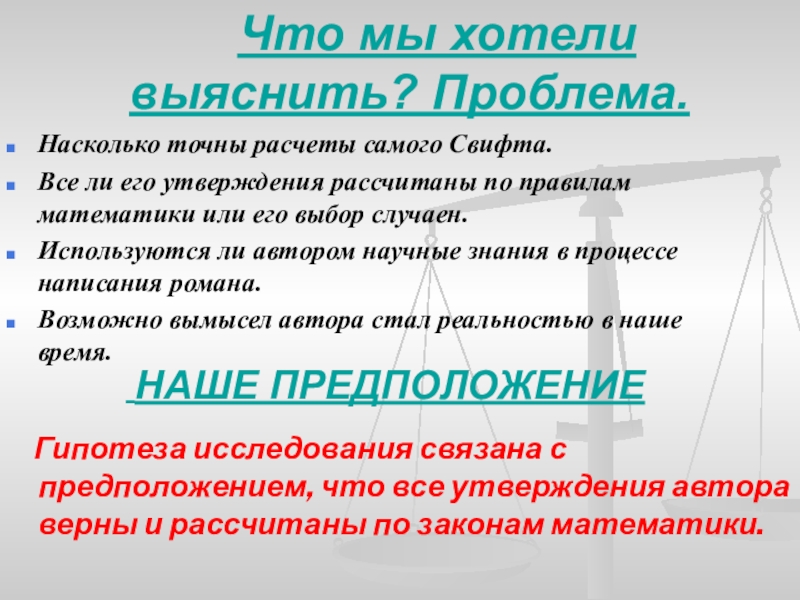 Что мы хотели выяснить? Проблема.

• Насколько точны расчеты самого Свифта.
• Все ли его утверждения рассчитаны по правилам математики или его выбор случаен.
• Используются ли автором научные знания в процессе написания романа.
• Возможно вымысел автора стал реальностью в наше время.

НАШЕ ПРЕДПОЛОЖЕНИЕ

Гипотеза исследования связана с предположением, что все утверждения автора верны и рассчитаны по законам математики.